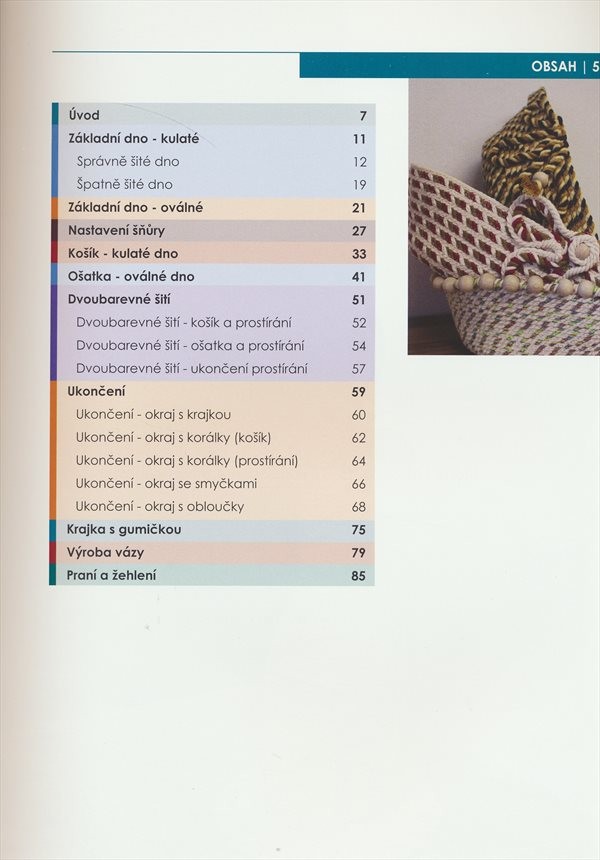 OBSAH | 5

| | |
|---|---|
| Úvod | 7 |
| Základní dno - kulaté | 11 |
| Správně šité dno | 12 |
| Špatně šité dno | 19 |
| Základní dno - oválné | 21 |
| Nastavení šňůry | 27 |
| Košík - kulaté dno | 33 |
| Ošatka - oválné dno | 41 |
| Dvoubarevné šití | 51 |
| Dvoubarevné šití - košík a prostírání | 52 |
| Dvoubarevné šití - ošatka a prostírání | 54 |
| Dvoubarevné šití - ukončení prostírání | 57 |
| Ukončení | 59 |
| Ukončení - okraj s krajkou | 60 |
| Ukončení - okraj s korálky (košík) | 62 |
| Ukončení - okraj s korálky (prostírání) | 64 |
| Ukončení - okraj se smyčkami | 66 |
| Ukončení - okraj s obloučky | 68 |
| Krajka s gumičkou | 75 |
| Výroba vázy | 79 |
| Praní a žehlení | 85 |